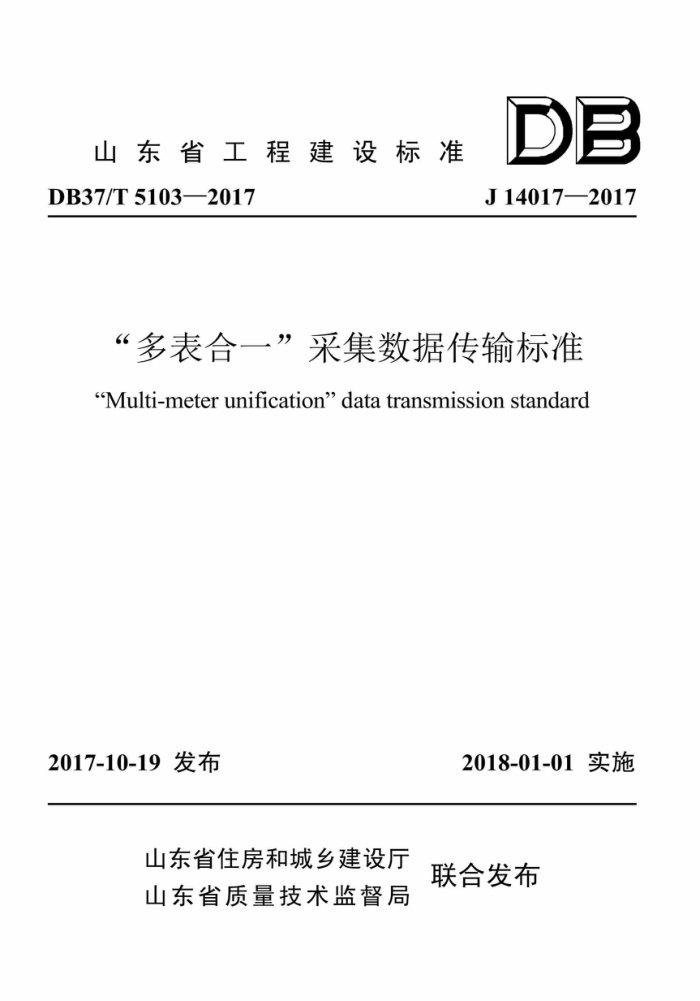 山东省工程建设标准

DB

DB37/T 5103—2017

J 14017—2017

“多表合一”采集数据传输标准

“Multi-meter unification” data transmission standard

2017-10-19 发布

2018-01-01 实施

山东省住房和城乡建设厅
山东省质量技术监督局

联合发布